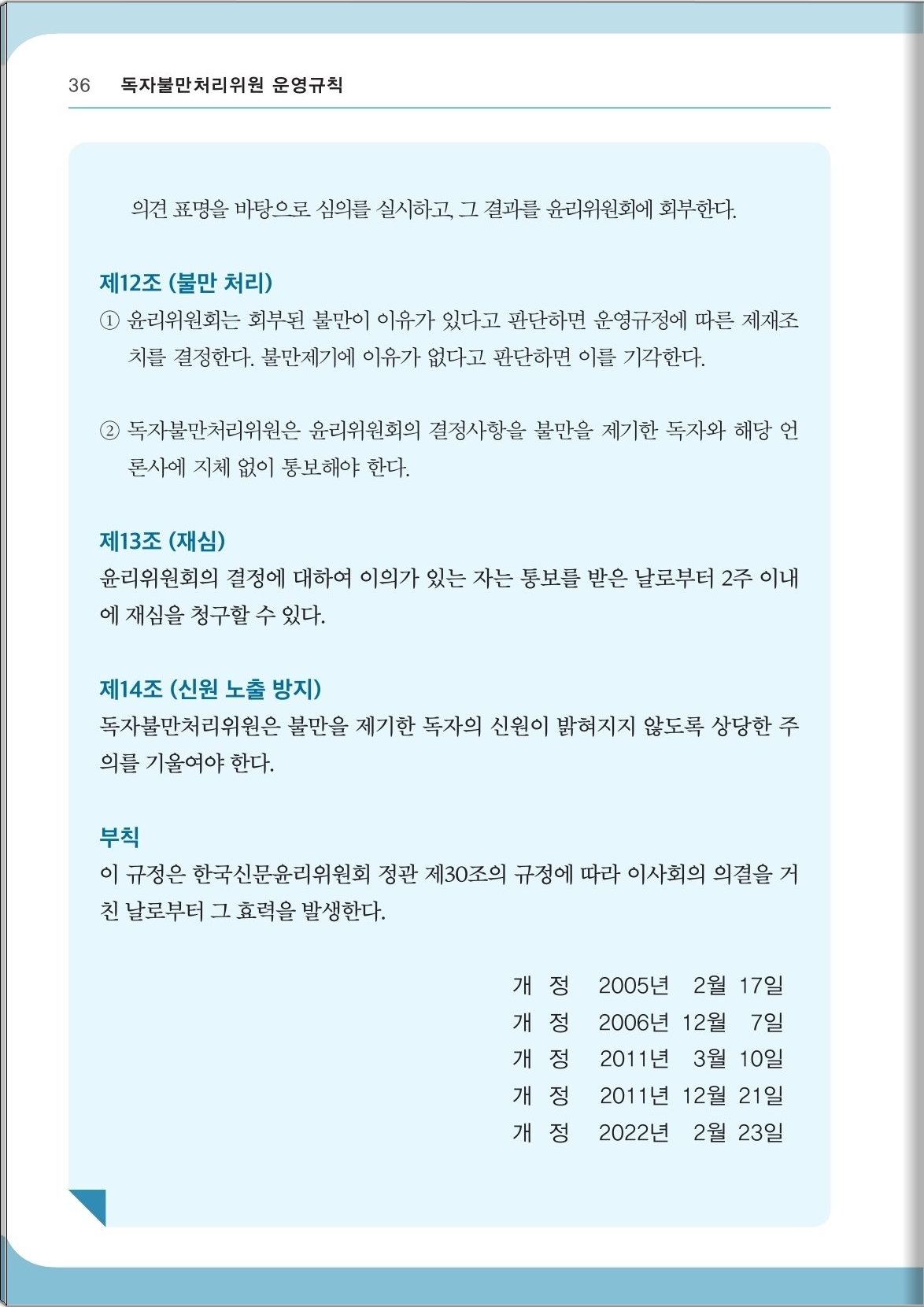 36 독자불만처리위원 운영규칙

의견 표명을 바탕으로 심의를 실시하고, 그 결과를 윤리위원회에 회부한다.

제12조 (불만 처리)
① 윤리위원회는 회부된 불만이 이유가 있다고 판단하면 운영규정에 따른 제재조치를 결정한다. 불만제기에 이유가 없다고 판단하면 이를 기각한다.

② 독자불만처리위원은 윤리위원회의 결정사항을 불만을 제기한 독자와 해당 언론사에 지체 없이 통보해야 한다.

제13조 (재심)
윤리위원회의 결정에 대하여 이의가 있는 자는 통보를 받은 날로부터 2주 이내에 재심을 청구할 수 있다.

제14조 (신원 노출 방지)
독자불만처리위원은 불만을 제기한 독자의 신원이 밝혀지지 않도록 상당한 주의를 기울여야 한다.

부칙
이 규정은 한국신문윤리위원회 정관 제30조의 규정에 따라 이사회의 의결을 거친 날로부터 그 효력을 발생한다.

개 정 2005년 2월 17일
개 정 2006년 12월 7일
개 정 2011년 3월 10일
개 정 2011년 12월 21일
개 정 2022년 2월 23일